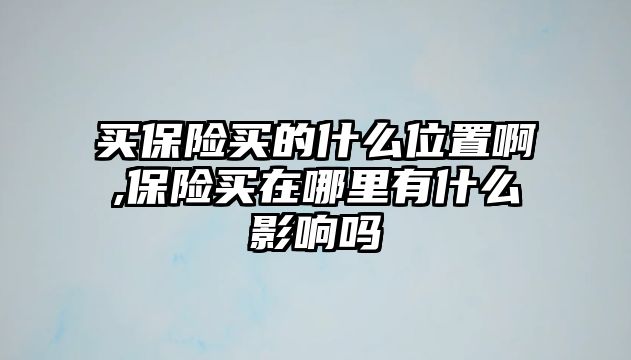 买保险买的什么位置啊,保险买在哪里有什么影响吗